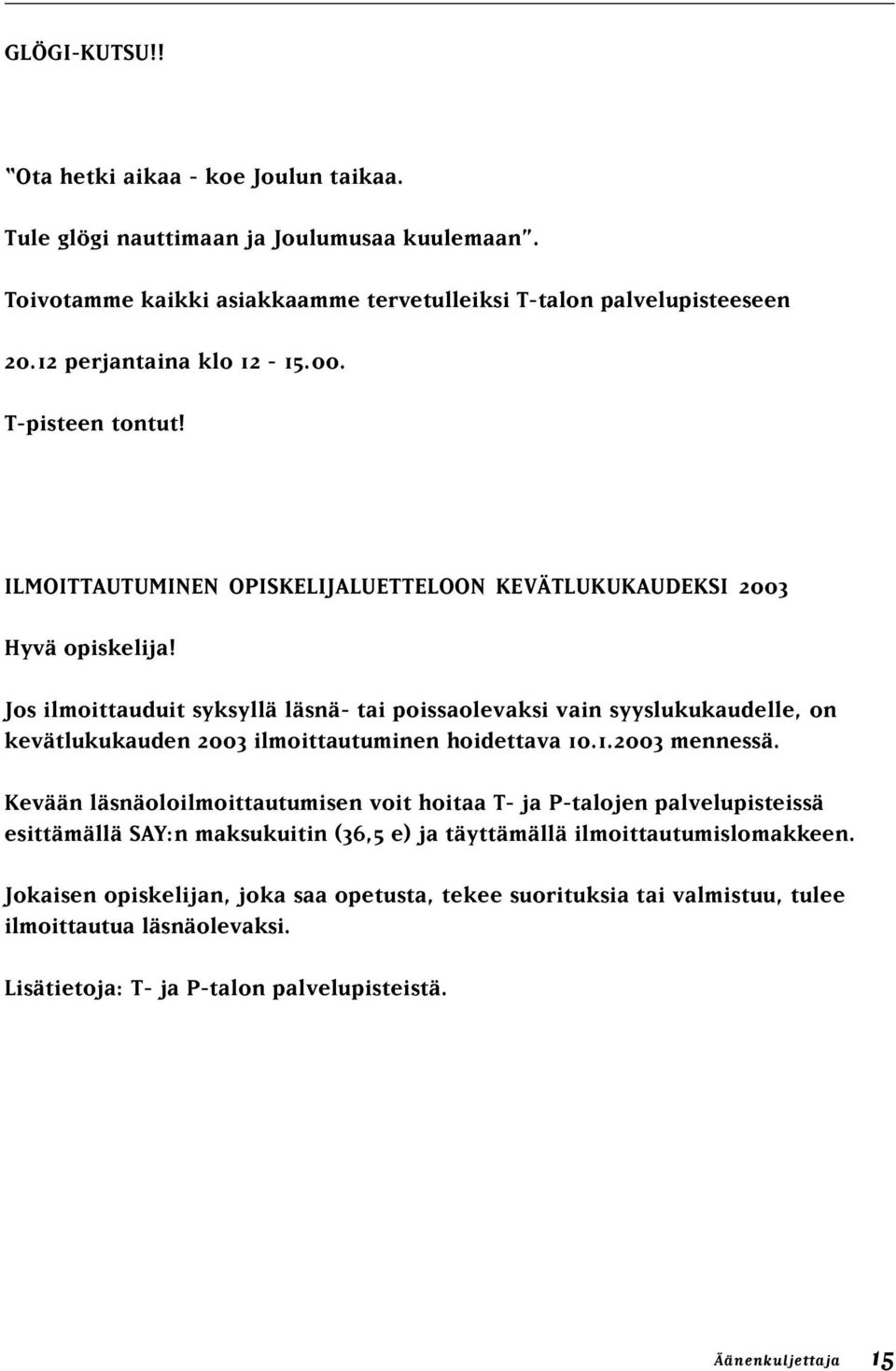 GLÖGI-KUTSU!!

"Ota hetki aikaa - koe Joulun taikaa.

Tule glögi nauttimaan ja Joulumusaa kuulemaan".

Toivotamme kaikki asiakkaamme tervetulleiksi T-talon palvelupisteeseen

20.12 perjantaina klo 12 - 15.00.

T-pisteen tontut!

ILMOITTAUTUMINEN OPISKELIJALUETTELOON KEVÄTLUKUKAUDEKSI 2003

Hyvä opiskelija!

Jos ilmoittauduit syksyllä läsnä- tai poissaolevaksi vain syyslukukaudelle, on kevätlukukauden 2003 ilmoittautuminen hoidettava 10.1.2003 mennessä.

Kevään läsnäoloilmoittautumisen voit hoitaa T- ja P-talojen palvelupisteissä esittämällä SAY:n maksukuitin (36,5 e) ja täyttämällä ilmoittautumislomakkeen.

Jokaisen opiskelijan, joka saa opetusta, tekee suorituksia tai valmistuu, tulee ilmoittautua läsnäolevaksi.

Lisätietoja: T- ja P-talon palvelupisteistä.

Äänenkuljettaja 15